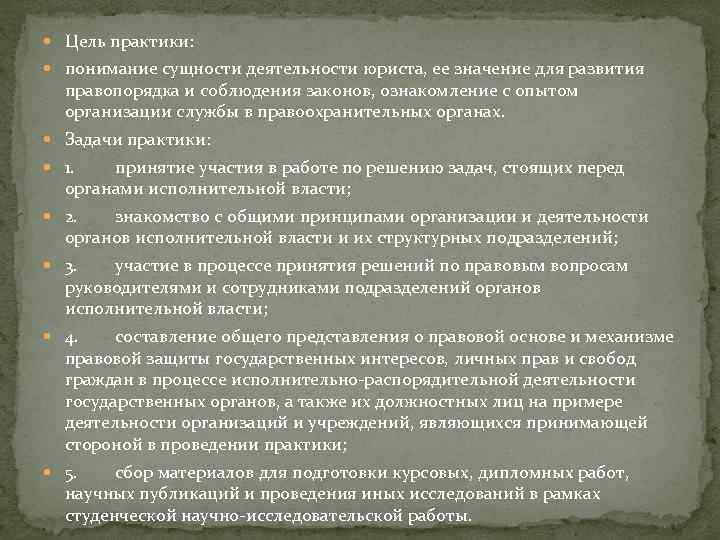 Цель практики:

понимание сущности деятельности юриста, ее значение для развития правопорядка и соблюдения законов, ознакомление с опытом организации службы в правоохранительных органах.

Задачи практики:

1. принятие участия в работе по решению задач, стоящих перед органами исполнительной власти;

2. знакомство с общими принципами организации и деятельности органов исполнительной власти и их структурных подразделений;

3. участие в процессе принятия решений по правовым вопросам руководителями и сотрудниками подразделений органов исполнительной власти;

4. составление общего представления о правовой основе и механизме правовой защиты государственных интересов, личных прав и свобод граждан в процессе исполнительно-распорядительной деятельности государственных органов, а также их должностных лиц на примере деятельности организаций и учреждений, являющихся принимающей стороной в проведении практики;

5. сбор материалов для подготовки курсовых, дипломных работ, научных публикаций и проведения иных исследований в рамках студенческой научно-исследовательской работы.